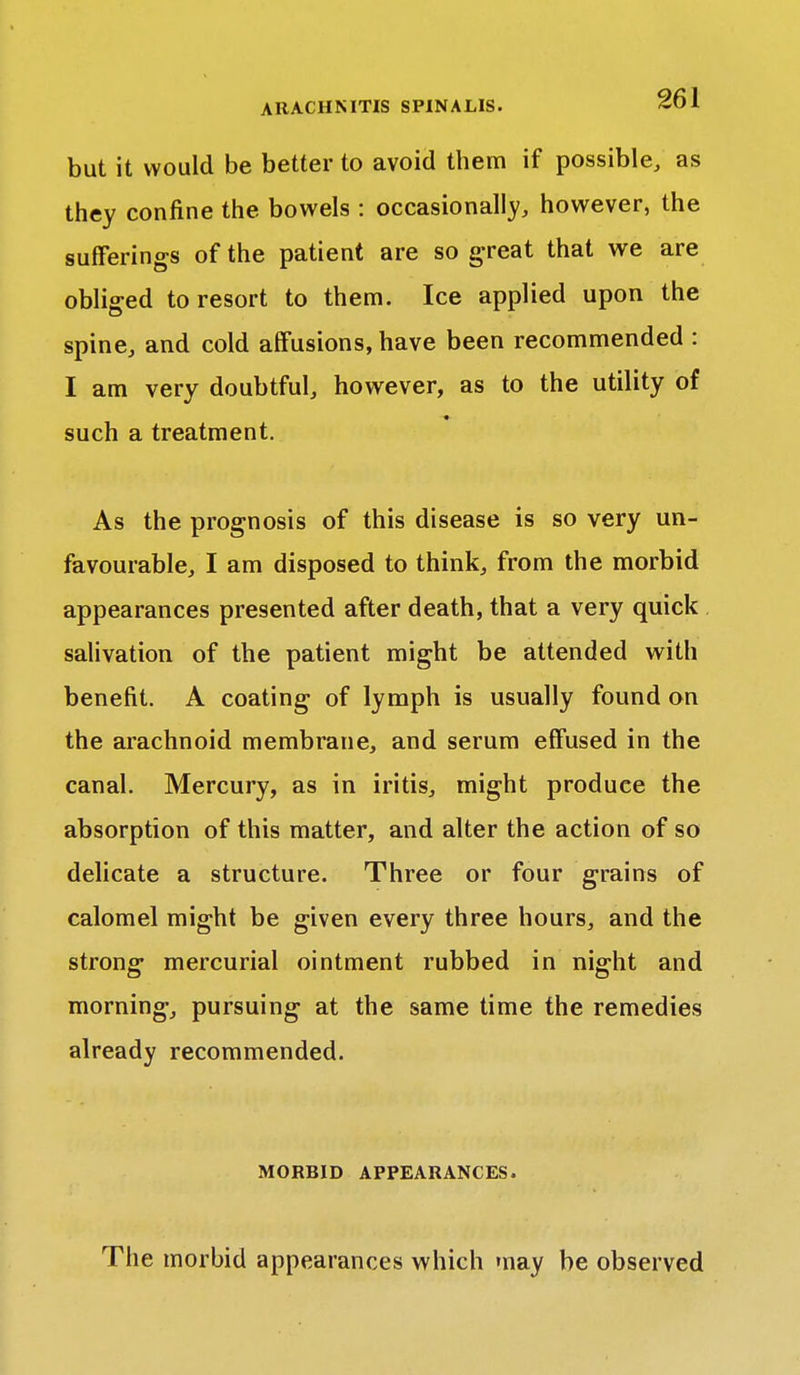 ARACHNITIS SPINALIS. 261

but it would be better to avoid them if possible, as they confine the bowels : occasionally, however, the sufferings of the patient are so great that we are obliged to resort to them. Ice applied upon the spine, and cold affusions, have been recommended : I am very doubtful, however, as to the utility of such a treatment.

As the prognosis of this disease is so very unfavourable, I am disposed to think, from the morbid appearances presented after death, that a very quick salivation of the patient might be attended with benefit. A coating of lymph is usually found on the arachnoid membrane, and serum effused in the canal. Mercury, as in iritis, might produce the absorption of this matter, and alter the action of so delicate a structure. Three or four grains of calomel might be given every three hours, and the strong mercurial ointment rubbed in night and morning, pursuing at the same time the remedies already recommended.

MORBID APPEARANCES.

The morbid appearances which may be observed